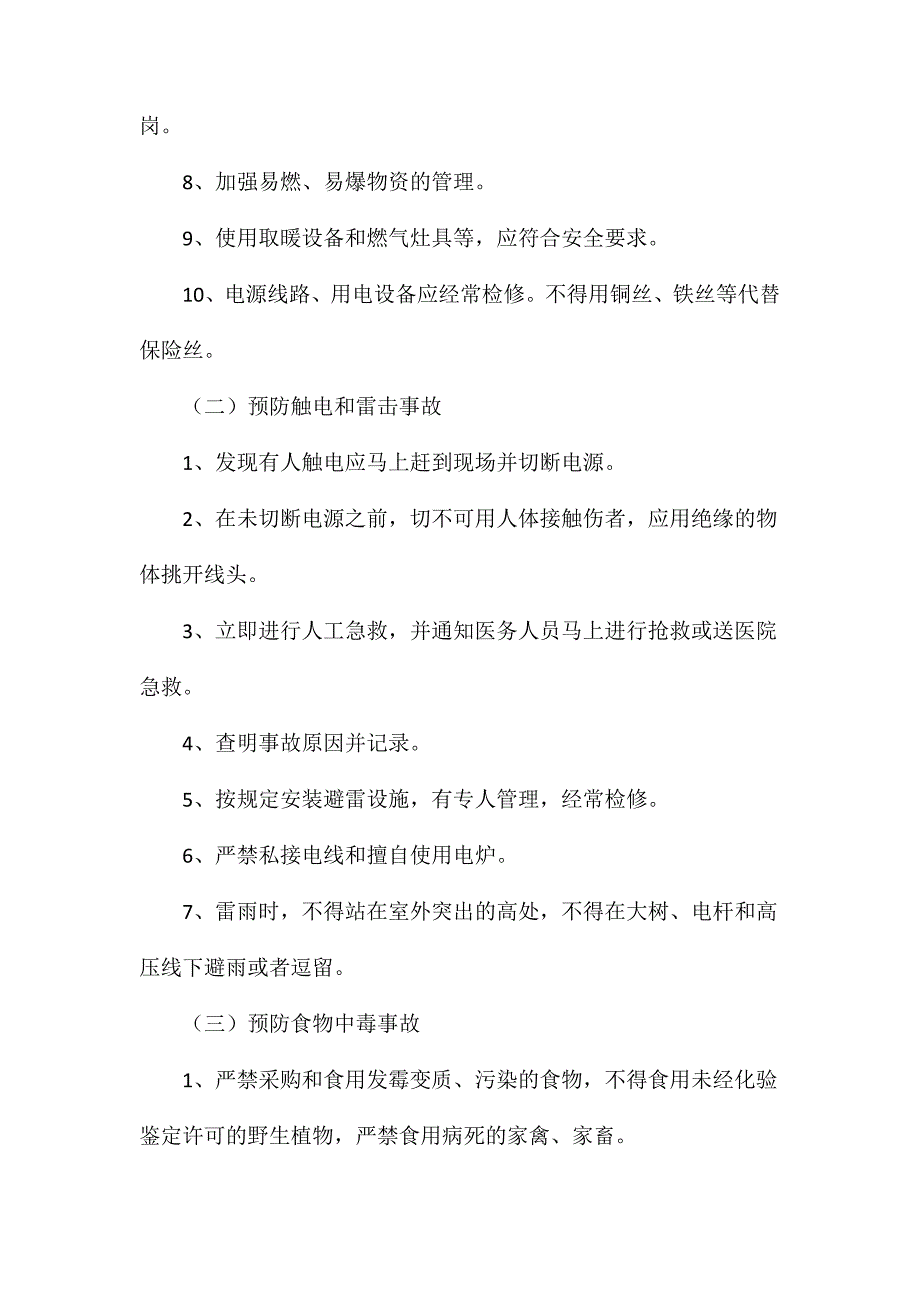 岗。

8、加强易燃、易爆物资的管理。

9、使用取暖设备和燃气灶具等，应符合安全要求。

10、电源线路、用电设备应经常检修。不得用铜丝、铁丝等代替保险丝。

（二）预防触电和雷击事故

1、发现有人触电应马上赶到现场并切断电源。

2、在未切断电源之前，切不可用人体接触伤者，应用绝缘的物体挑开线头。

3、立即进行人工急救，并通知医务人员马上进行抢救或送医院急救。

4、查明事故原因并记录。

5、按规定安装避雷设施，有专人管理，经常检修。

6、严禁私接电线和擅自使用电炉。

7、雷雨时，不得站在室外突出的高处，不得在大树、电杆和高压线下避雨或者逗留。

（三）预防食物中毒事故

1、严禁采购和食用发霉变质、污染的食物，不得食用未经化验鉴定许可的野生植物，严禁食用病死的家禽、家畜。